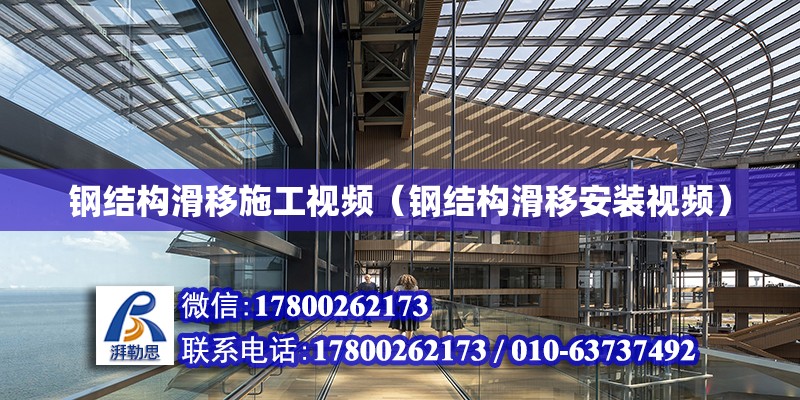 钢结构滑移施工视频（钢结构滑移安装视频）

湃勒思

微信：17800262173

联系电话：17800262173 / 010-63737492